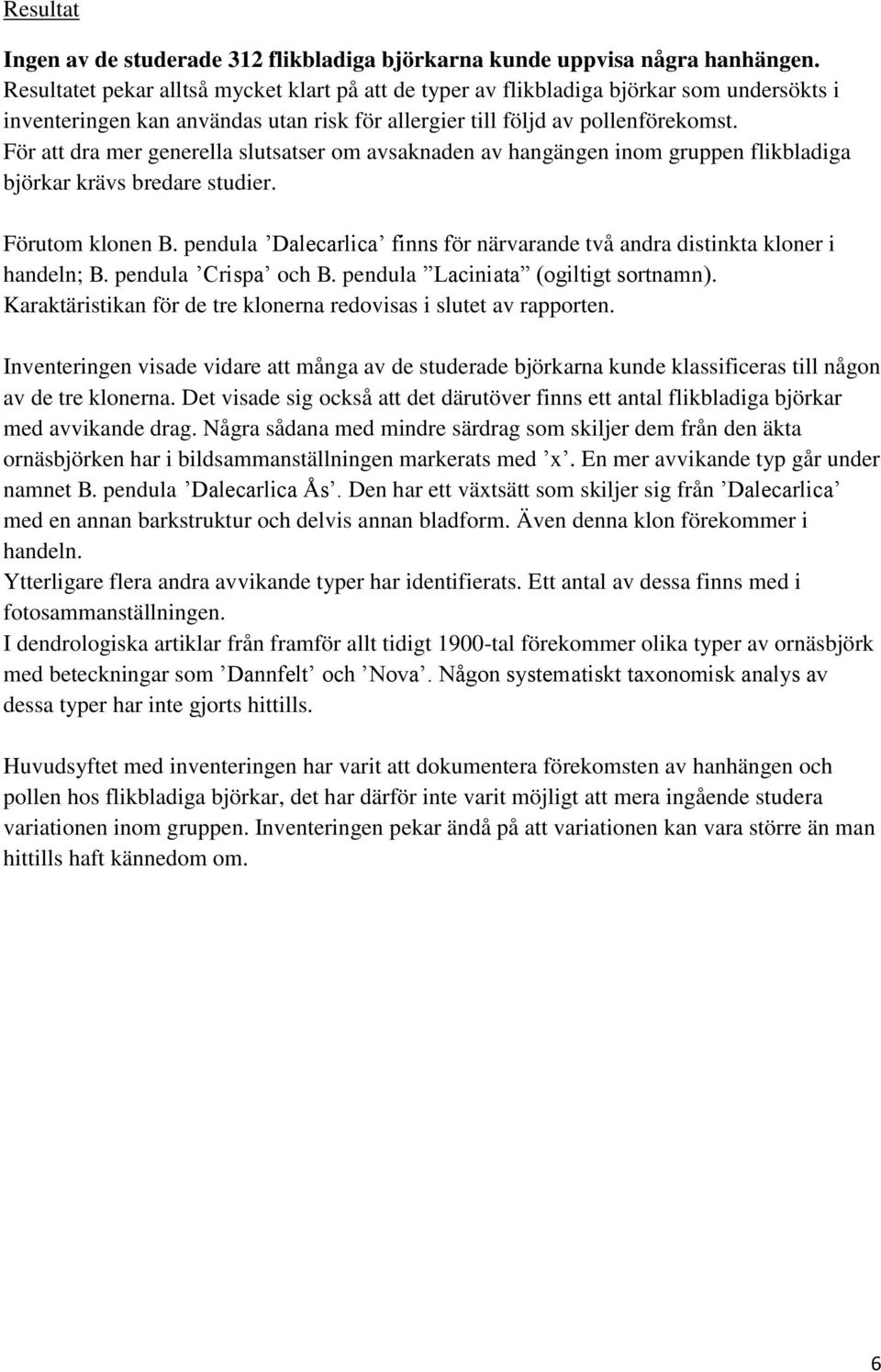 Resultat

Ingen av de studerade 312 flikbladiga björkarna kunde uppvisa några hanhängen. Resultatet pekar alltså mycket klart på att de typer av flikbladiga björkar som undersökts i inventeringen kan användas utan risk för allergier till följd av pollenförekomst. För att dra mer generella slutsatser om avsaknaden av hangängen inom gruppen flikbladiga björkar krävs bredare studier.

Förutom klonen B. pendula ’Dalecarlica’ finns för närvarande två andra distinkta kloner i handeln; B. pendula ’Crispa’ och B. pendula ”Laciniata” (ogiltigt sortnamn). Karaktäristikan för de tre klonerna redovisas i slutet av rapporten.

Inventeringen visade vidare att många av de studerade björkarna kunde klassificeras till någon av de tre klonerna. Det visade sig också att det därutöver finns ett antal flikbladiga björkar med avvikande drag. Några sådana med mindre särdrag som skiljer dem från den äkta ornäsbjörken har i bildsammanställningen markerats med ’x’. En mer avvikande typ går under namnet B. pendula ’Dalecarlica Ås’. Den har ett växtsätt som skiljer sig från ’Dalecarlica’ med en annan barkstruktur och delvis annan bladform. Även denna klon förekommer i handeln.
Ytterligare flera andra avvikande typer har identifierats. Ett antal av dessa finns med i fotosammanställningen.
I dendrologiska artiklar från framför allt tidigt 1900-tal förekommer olika typer av ornäsbjörk med beteckningar som ’Dannfelt’ och ’Nova’. Någon systematiskt taxonomisk analys av dessa typer har inte gjorts hittills.

Huvudsyftet med inventeringen har varit att dokumentera förekomsten av hanhängen och pollen hos flikbladiga björkar, det har därför inte varit möjligt att mera ingående studera variationen inom gruppen. Inventeringen pekar ändå på att variationen kan vara större än man hittills haft kännedom om.

6